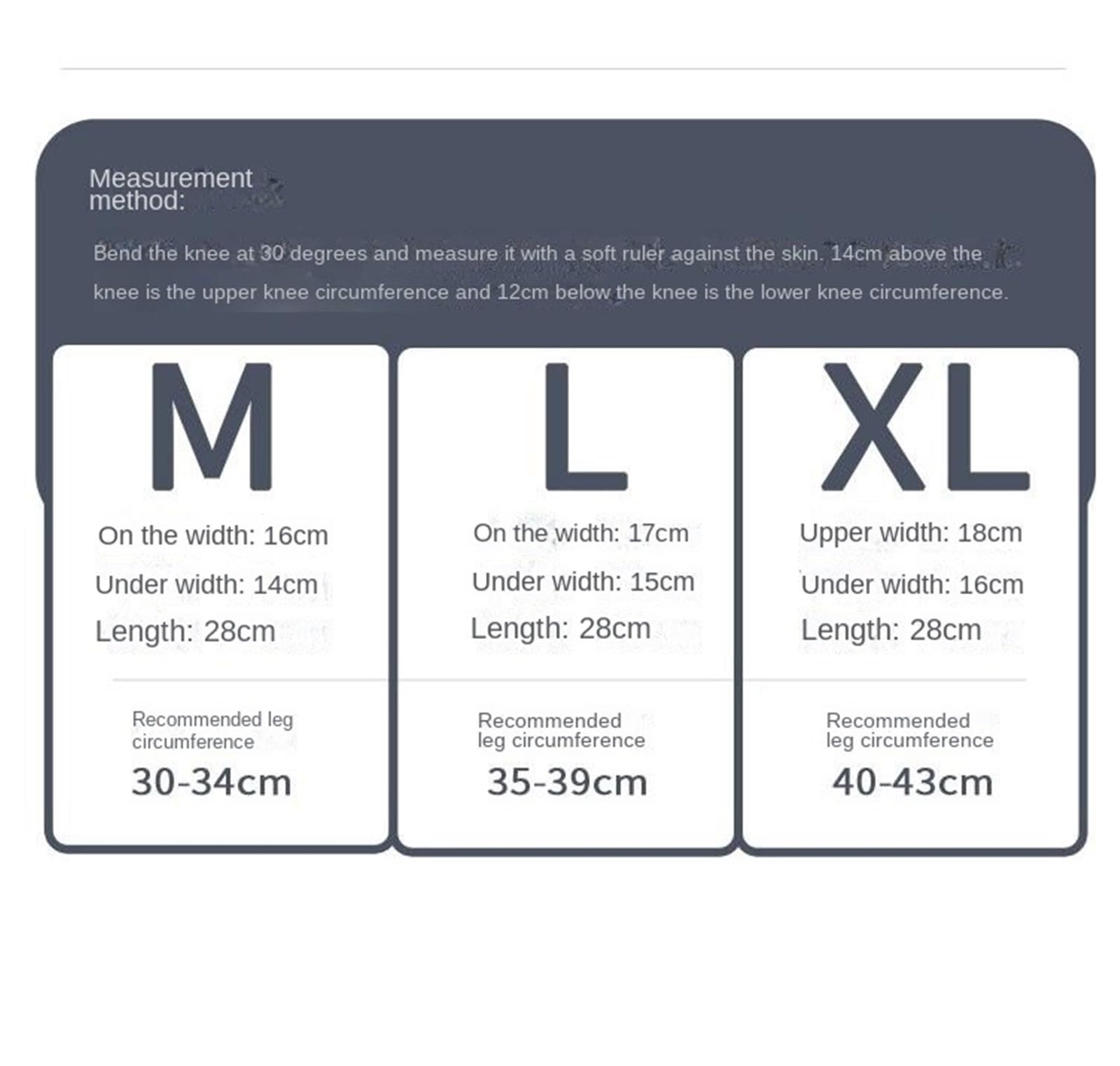 Measurement method:

Bend the knee at 30 degrees and measure it with a soft ruler against the skin. 14cm above the knee is the upper knee circumference and 12cm below the knee is the lower knee circumference.

M

On the width: 16cm
Under width: 14cm
Length: 28cm

Recommended leg circumference
30-34cm

L

On the width: 17cm
Under width: 15cm
Length: 28cm

Recommended leg circumference
35-39cm

XL

Upper width: 18cm
Under width: 16cm
Length: 28cm

Recommended leg circumference
40-43cm